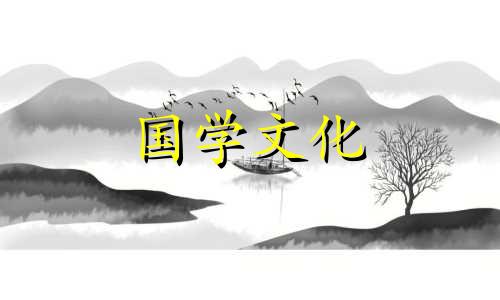 国学文化